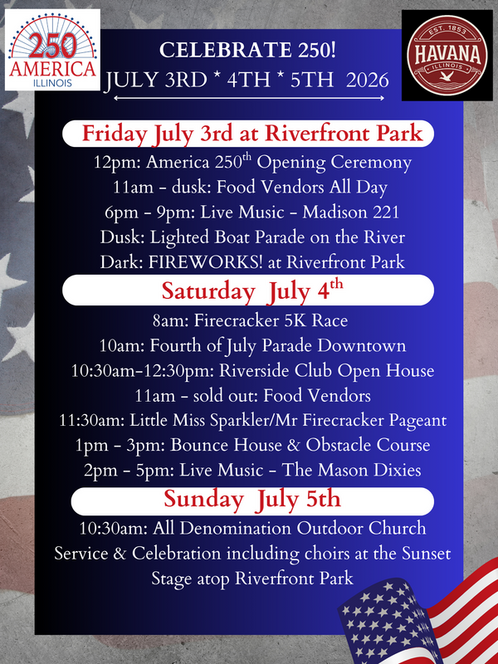 250
AMERICA
ILLINOIS

CELEBRATE 250!
JULY 3RD * 4TH * 5TH 2026

EST. 1853
HAVANA
ILLINOIS

Friday July 3rd at Riverfront Park

12pm: America 250$^{th}$ Opening Ceremony
11am - dusk: Food Vendors All Day
6pm - 9pm: Live Music - Madison 221
Dusk: Lighted Boat Parade on the River
Dark: FIREWORKS! at Riverfront Park

Saturday July 4$^{th}$

8am: Firecracker 5K Race
10am: Fourth of July Parade Downtown
10:30am-12:30pm: Riverside Club Open House
11am - sold out: Food Vendors
11:30am: Little Miss Sparkler/Mr Firecracker Pageant
1pm - 3pm: Bounce House & Obstacle Course
2pm - 5pm: Live Music - The Mason Dixies

Sunday July 5th

10:30am: All Denomination Outdoor Church Service & Celebration including choirs at the Sunset Stage atop Riverfront Park